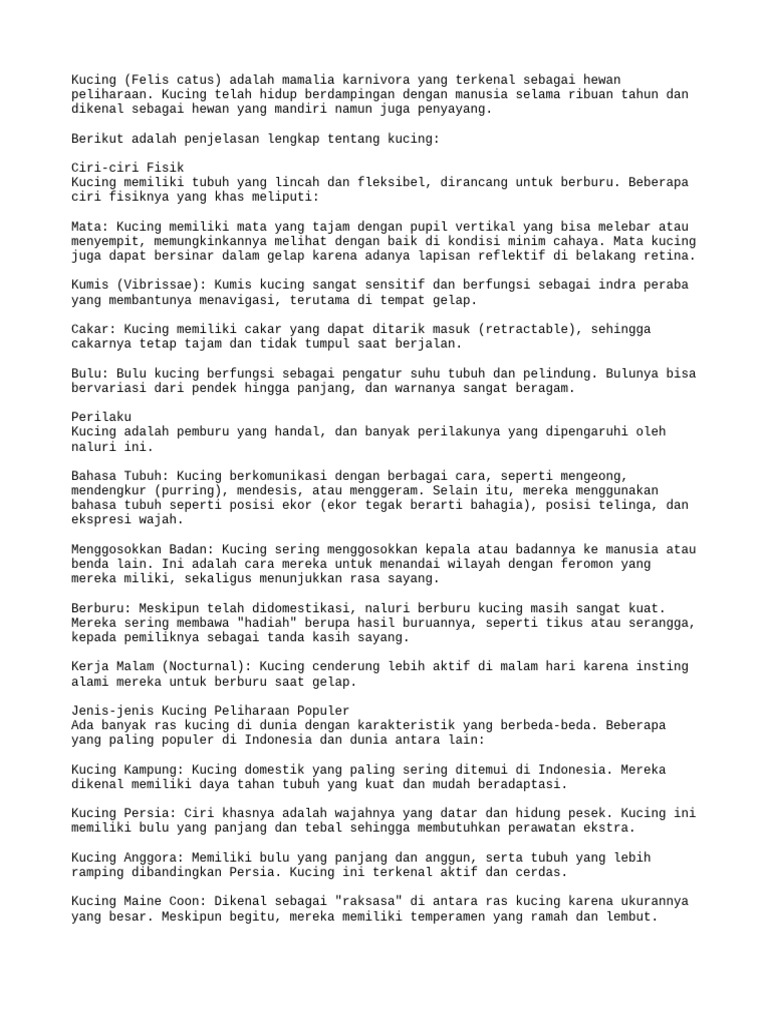 Kucing (Felis catus) adalah mamalia karnivora yang terkenal sebagai hewan peliharaan. Kucing telah hidup berdampingan dengan manusia selama ribuan tahun dan dikenal sebagai hewan yang mandiri namun juga penyayang.

Berikut adalah penjelasan lengkap tentang kucing:

Ciri-ciri Fisik
Kucing memiliki tubuh yang lincah dan fleksibel, dirancang untuk berburu. Beberapa ciri fisiknya yang khas meliputi:

Mata: Kucing memiliki mata yang tajam dengan pupil vertikal yang bisa melebar atau menyempit, memungkinkannya melihat dengan baik di kondisi minim cahaya. Mata kucing juga dapat bersinar dalam gelap karena adanya lapisan reflektif di belakang retina.

Kumis (Vibrissae): Kumis kucing sangat sensitif dan berfungsi sebagai indra peraba yang membantunya menavigasi, terutama di tempat gelap.

Cakar: Kucing memiliki cakar yang dapat ditarik masuk (retractable), sehingga cakarnya tetap tajam dan tidak tumpul saat berjalan.

Bulu: Bulu kucing berfungsi sebagai pengatur suhu tubuh dan pelindung. Bulunya bisa bervariasi dari pendek hingga panjang, dan warnanya sangat beragam.

Perilaku
Kucing adalah pemburu yang handal, dan banyak perilakunya yang dipengaruhi oleh naluri ini.

Bahasa Tubuh: Kucing berkomunikasi dengan berbagai cara, seperti mengeong, mendengkur (purring), mendesis, atau menggeram. Selain itu, mereka menggunakan bahasa tubuh seperti posisi ekor (ekor tegak berarti bahagia), posisi telinga, dan ekspresi wajah.

Menggosokkan Badan: Kucing sering menggosokkan kepala atau badannya ke manusia atau benda lain. Ini adalah cara mereka untuk menandai wilayah dengan feromon yang mereka miliki, sekaligus menunjukkan rasa sayang.

Berburu: Meskipun telah didomestikasi, naluri berburu kucing masih sangat kuat. Mereka sering membawa "hadiah" berupa hasil buruannya, seperti tikus atau serangga, kepada pemiliknya sebagai tanda kasih sayang.

Kerja Malam (Nocturnal): Kucing cenderung lebih aktif di malam hari karena insting alami mereka untuk berburu saat gelap.

Jenis-jenis Kucing Peliharaan Populer
Ada banyak ras kucing di dunia dengan karakteristik yang berbeda-beda. Beberapa yang paling populer di Indonesia dan dunia antara lain:

Kucing Kampung: Kucing domestik yang paling sering ditemui di Indonesia. Mereka dikenal memiliki daya tahan tubuh yang kuat dan mudah beradaptasi.

Kucing Persia: Ciri khasnya adalah wajahnya yang datar dan hidung pesek. Kucing ini memiliki bulu yang panjang dan tebal sehingga membutuhkan perawatan ekstra.

Kucing Anggora: Memiliki bulu yang panjang dan anggun, serta tubuh yang lebih ramping dibandingkan Persia. Kucing ini terkenal aktif dan cerdas.

Kucing Maine Coon: Dikenal sebagai "raksasa" di antara ras kucing karena ukurannya yang besar. Meskipun begitu, mereka memiliki temperamen yang ramah dan lembut.